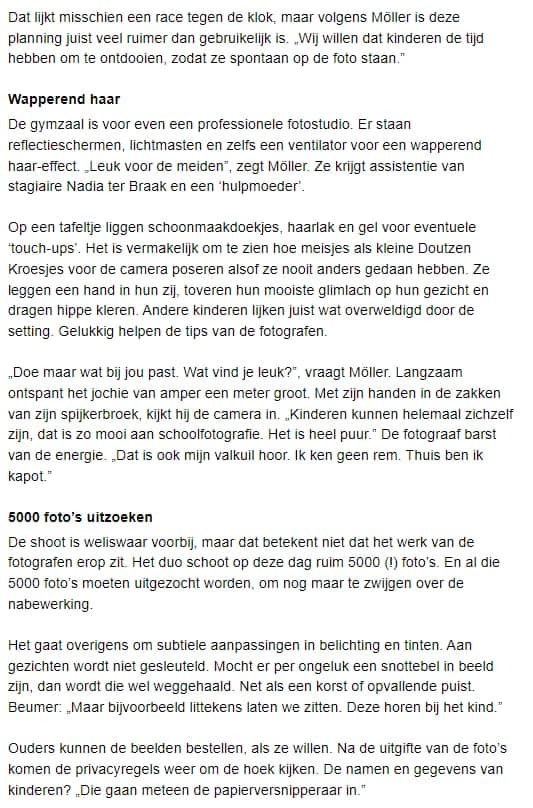 Dat lijkt misschien een race tegen de klok, maar volgens Möller is deze planning juist veel ruimer dan gebruikelijk is. „Wij willen dat kinderen de tijd hebben om te ontdooien, zodat ze spontaan op de foto staan."

**Wapperend haar**

De gymzaal is voor even een professionele fotostudio. Er staan reflectieschermen, lichtmasten en zelfs een ventilator voor een wapperend haar-effect. „Leuk voor de meiden", zegt Möller. Ze krijgt assistentie van stagiaire Nadia ter Braak en een 'hulpmoeder'.

Op een tafeltje liggen schoonmaakdoekjes, haarlak en gel voor eventuele 'touch-ups'. Het is vermakelijk om te zien hoe meisjes als kleine Doutzen Kroesjes voor de camera poseren alsof ze nooit anders gedaan hebben. Ze leggen een hand in hun zij, toveren hun mooiste glimlach op hun gezicht en dragen hippe kleren. Andere kinderen lijken juist wat overweldigd door de setting. Gelukkig helpen de tips van de fotografen.

„Doe maar wat bij jou past. Wat vind je leuk?", vraagt Möller. Langzaam ontspant het jochie van amper een meter groot. Met zijn handen in de zakken van zijn spijkerbroek, kijkt hij de camera in. „Kinderen kunnen helemaal zichzelf zijn, dat is zo mooi aan schoolfotografie. Het is heel puur." De fotograaf barst van de energie. „Dat is ook mijn valkuil hoor. Ik ken geen rem. Thuis ben ik kapot."

**5000 foto's uitzoeken**

De shoot is weliswaar voorbij, maar dat betekent niet dat het werk van de fotografen erop zit. Het duo schoot op deze dag ruim 5000 (!) foto's. En al die 5000 foto's moeten uitgezocht worden, om nog maar te zwijgen over de nabewerking.

Het gaat overigens om subtiele aanpassingen in belichting en tinten. Aan gezichten wordt niet gesleuteld. Mocht er per ongeluk een snottebel in beeld zijn, dan wordt die wel weggehaald. Net als een korst of opvallende puist. Beumer: „Maar bijvoorbeeld littekens laten we zitten. Deze horen bij het kind."

Ouders kunnen de beelden bestellen, als ze willen. Na de uitgifte van de foto's komen de privacyregels weer om de hoek kijken. De namen en gegevens van kinderen? „Die gaan meteen de papierversnipperaar in."